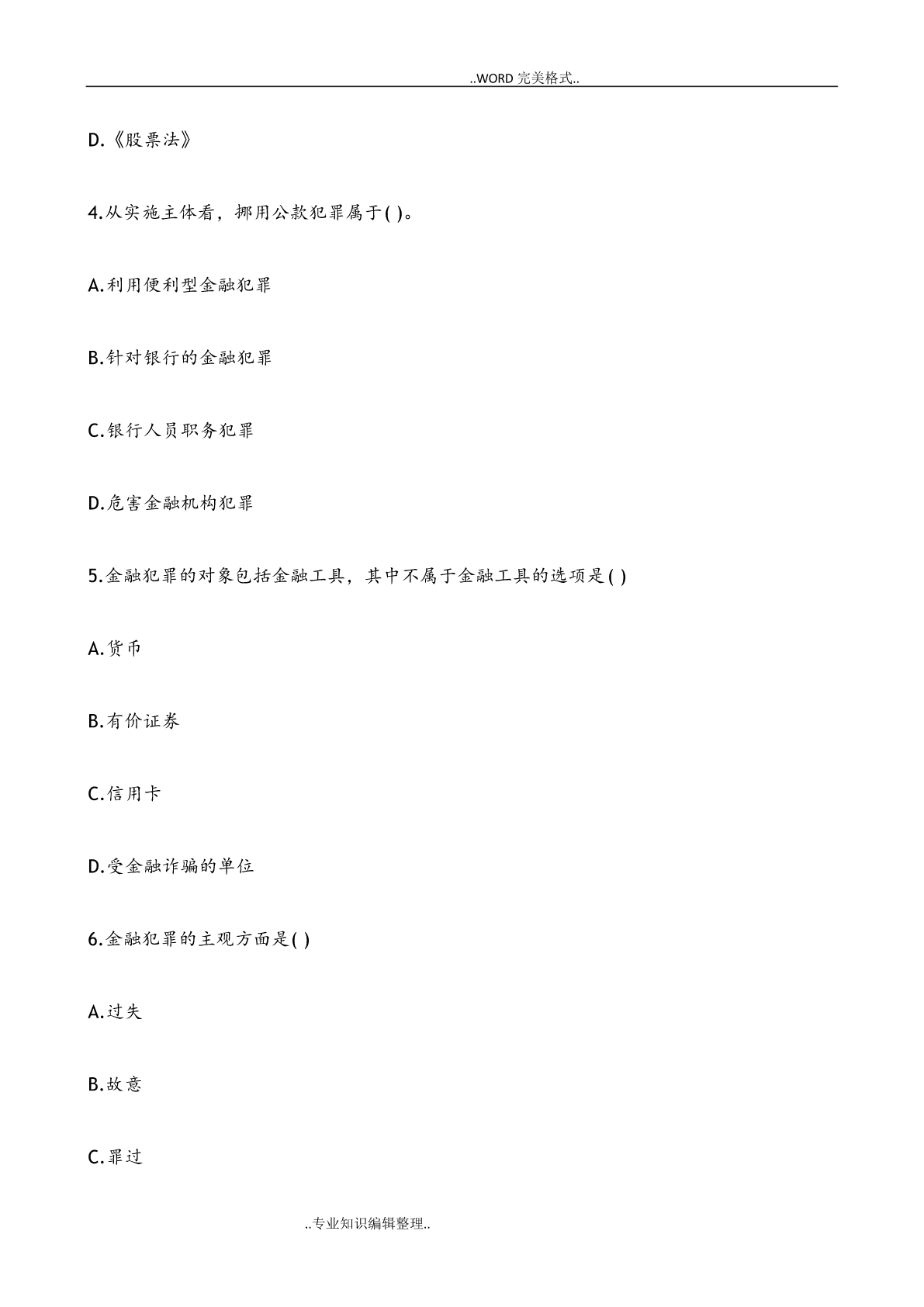 ..WORD 完美格式..

D.《股票法》

4.从实施主体看，挪用公款犯罪属于( )。

A.利用便利型金融犯罪

B.针对银行的金融犯罪

C.银行人员职务犯罪

D.危害金融机构犯罪

5.金融犯罪的对象包括金融工具，其中不属于金融工具的选项是( )

A.货币

B.有价证券

C.信用卡

D.受金融诈骗的单位

6.金融犯罪的主观方面是( )

A.过失

B.故意

C.罪过

..专业知识编辑整理..